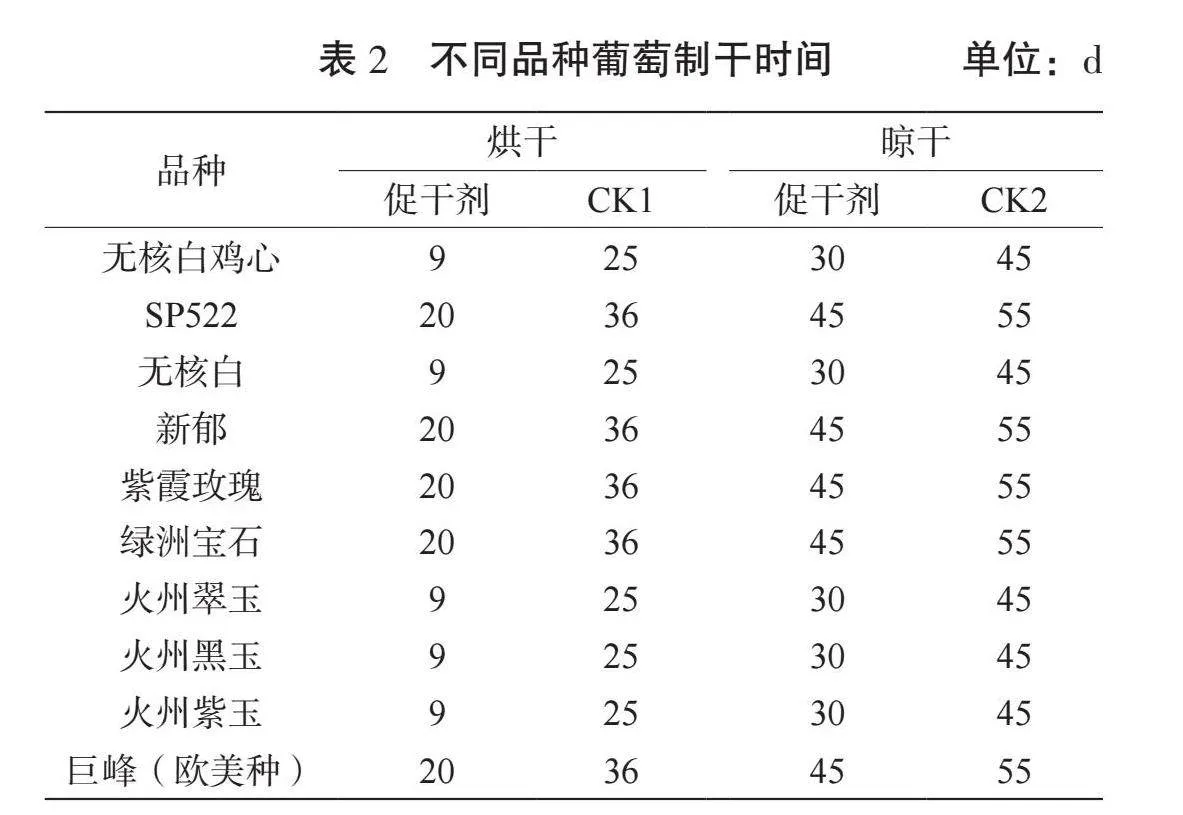 表 2　不同品种葡萄制干时间　　单位：d

| 品种 | 烘干 促干剂 | 烘干 CK1 | 晾干 促干剂 | 晾干 CK2 |
|---|---|---|---|---|
| 无核白鸡心 | 9 | 25 | 30 | 45 |
| SP522 | 20 | 36 | 45 | 55 |
| 无核白 | 9 | 25 | 30 | 45 |
| 新郁 | 20 | 36 | 45 | 55 |
| 紫霞玫瑰 | 20 | 36 | 45 | 55 |
| 绿洲宝石 | 20 | 36 | 45 | 55 |
| 火州翠玉 | 9 | 25 | 30 | 45 |
| 火州黑玉 | 9 | 25 | 30 | 45 |
| 火州紫玉 | 9 | 25 | 30 | 45 |
| 巨峰（欧美种） | 20 | 36 | 45 | 55 |